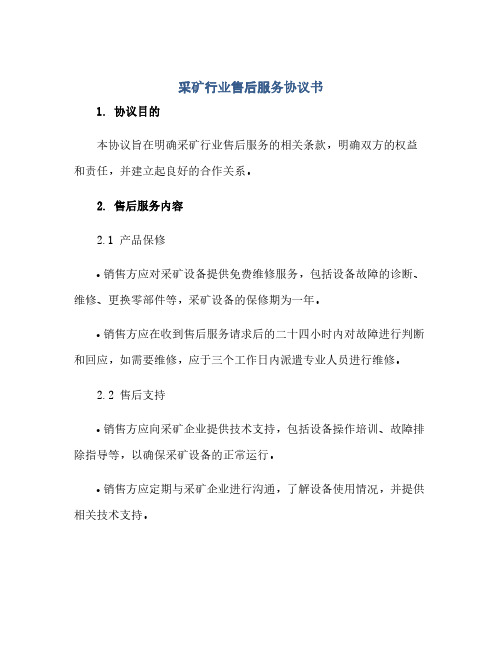 采矿行业售后服务协议书

1. 协议目的

本协议旨在明确采矿行业售后服务的相关条款，明确双方的权益和责任，并建立起良好的合作关系。

2. 售后服务内容

2.1 产品保修

• 销售方应对采矿设备提供免费维修服务，包括设备故障的诊断、维修、更换零部件等，采矿设备的保修期为一年。

• 销售方应在收到售后服务请求后的二十四小时内对故障进行判断和回应，如需要维修，应于三个工作日内派遣专业人员进行维修。

2.2 售后支持

• 销售方应向采矿企业提供技术支持，包括设备操作培训、故障排除指导等，以确保采矿设备的正常运行。

• 销售方应定期与采矿企业进行沟通，了解设备使用情况，并提供相关技术支持。